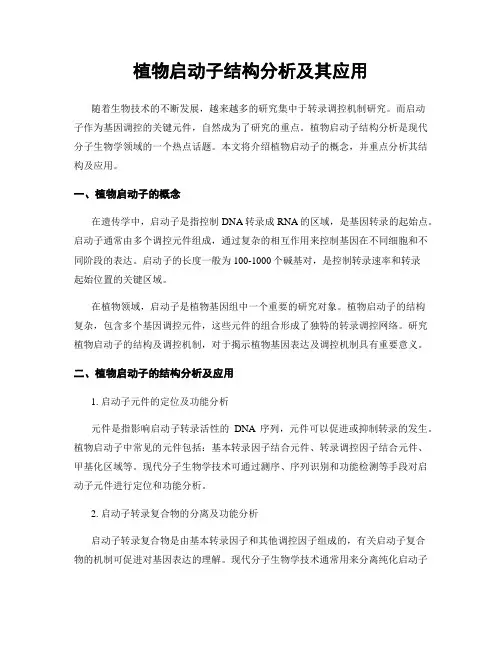 植物启动子结构分析及其应用

随着生物技术的不断发展，越来越多的研究集中于转录调控机制研究。而启动子作为基因调控的关键元件，自然成为了研究的重点。植物启动子结构分析是现代分子生物学领域的一个热点话题。本文将介绍植物启动子的概念，并重点分析其结构及应用。

一、植物启动子的概念

在遗传学中，启动子是指控制 DNA 转录成 RNA 的区域，是基因转录的起始点。启动子通常由多个调控元件组成，通过复杂的相互作用来控制基因在不同细胞和不同阶段的表达。启动子的长度一般为 100-1000 个碱基对，是控制转录速率和转录起始位置的关键区域。

在植物领域，启动子是植物基因组中一个重要的研究对象。植物启动子的结构复杂，包含多个基因调控元件，这些元件的组合形成了独特的转录调控网络。研究植物启动子的结构及调控机制，对于揭示植物基因表达及调控机制具有重要意义。

二、植物启动子的结构分析及应用

1. 启动子元件的定位及功能分析

元件是指影响启动子转录活性的 DNA 序列，元件可以促进或抑制转录的发生。植物启动子中常见的元件包括：基本转录因子结合元件、转录调控因子结合元件、甲基化区域等。现代分子生物学技术可通过测序、序列识别和功能检测等手段对启动子元件进行定位和功能分析。

2. 启动子转录复合物的分离及功能分析

启动子转录复合物是由基本转录因子和其他调控因子组成的，有关启动子复合物的机制可促进对基因表达的理解。现代分子生物学技术通常用来分离纯化启动子